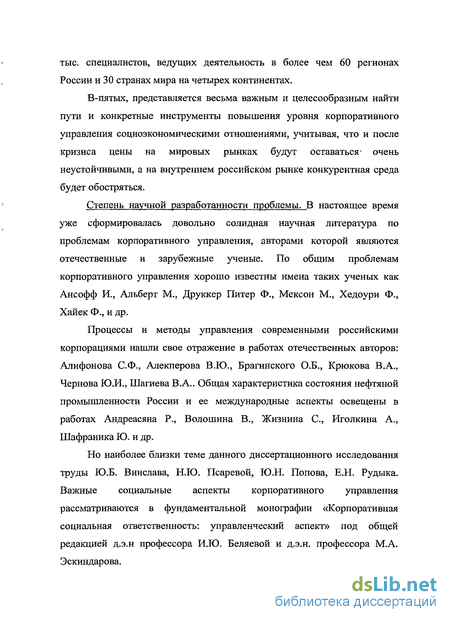 тыс. специалистов, ведущих деятельность в более чем 60 регионах России и 30 странах мира на четырех континентах.

В-пятых, представляется весьма важным и целесообразным найти пути и конкретные инструменты повышения уровня корпоративного управления социоэкономическими отношениями, учитывая, что и после кризиса цены на мировых рынках будут оставаться очень неустойчивыми, а на внутреннем российском рынке конкурентная среда будет обостряться.

Степень научной разработанности проблемы. В настоящее время уже сформировалась довольно солидная научная литература по проблемам корпоративного управления, авторами которой являются отечественные и зарубежные ученые. По общим проблемам корпоративного управления хорошо известны имена таких ученых как Ансофф И., Альберт М., Друккер Питер Ф., Мексон М., Хедоури Ф., Хайек Ф., и др.

Процессы и методы управления современными российскими корпорациями нашли свое отражение в работах отечественных авторов: Алифонова С.Ф., Алекперова В.Ю., Брагинского О.Б., Крюкова В.А., Чернова Ю.И., Шагиева В.А.. Общая характеристика состояния нефтяной промышленности России и ее международные аспекты освещены в работах Андреасяна Р., Волошина В., Жизнина С., Иголкина А., Шафраника Ю. и др.

Но наиболее близки теме данного диссертационного исследования труды Ю.Б. Винслава, Н.Ю. Псаревой, Ю.Н. Попова, Е.Н. Рудыка. Важные социальные аспекты корпоративного управления рассматриваются в фундаментальной монографии «Корпоративная социальная ответственность: управленческий аспект» под общей редакцией д.э.н профессора И.Ю. Беляевой и д.э.н. профессора М.А. Эскиндарова.

dsLib.net
библиотека диссертаций